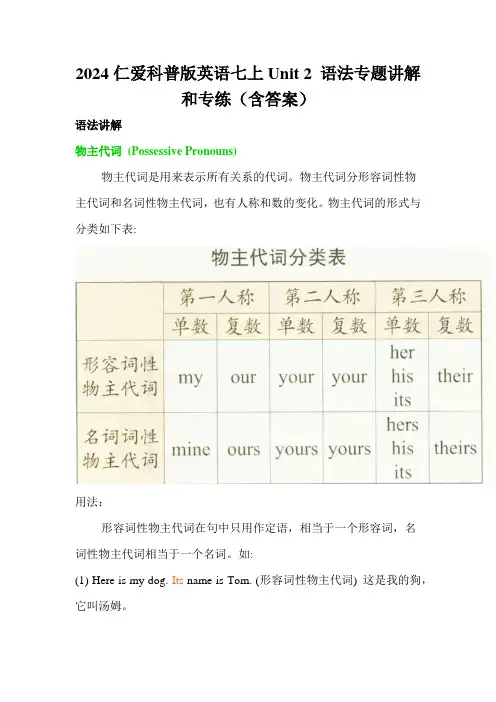 2024 仁爱科普版英语七上 Unit 2 语法专题讲解和专练（含答案）

语法讲解

物主代词 (Possessive Pronouns)

物主代词是用来表示所有关系的代词。物主代词分形容词性物主代词和名词性物主代词，也有人称和数的变化。物主代词的形式与分类如下表:

物主代词分类表

| | 第一人称 | | 第二人称 | | 第三人称 | |
|---|---|---|---|---|---|---|
| | 单数 | 复数 | 单数 | 复数 | 单数 | 复数 |
| 形容词性物主代词 | my | our | your | your | her his its | their |
| 名词词性物主代词 | mine | ours | yours | yours | hers his its | theirs |

用法：

形容词性物主代词在句中只用作定语，相当于一个形容词，名词性物主代词相当于一个名词。如:

(1) Here is my dog. Its name is Tom. (形容词性物主代词) 这是我的狗，它叫汤姆。